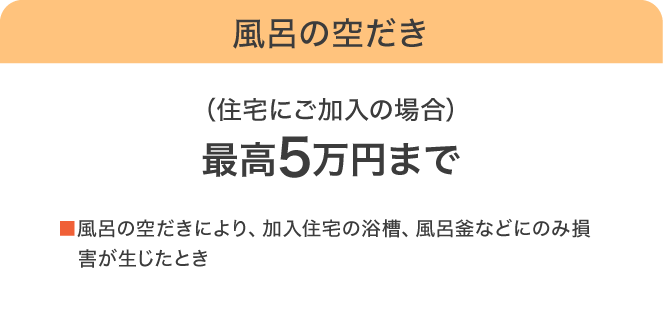 風呂の空だき

（住宅にご加入の場合）
最高5万円まで

■風呂の空だきにより、加入住宅の浴槽、風呂釜などにのみ損害が生じたとき